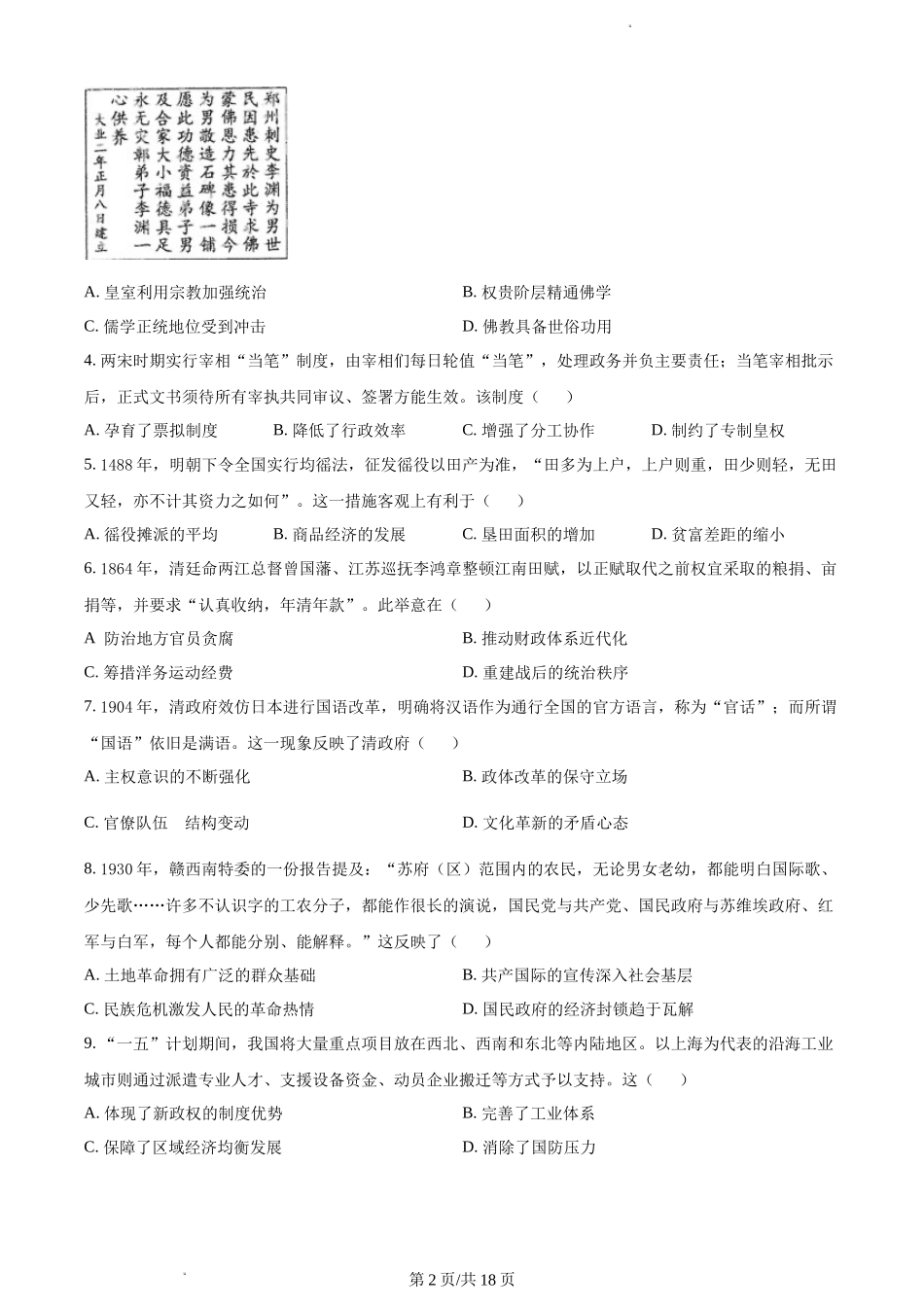 郑州刺史李渊为男世民因患先於此寺求佛蒙佛恩力其患得损今为男敬造石碑像一铺愿此功德资益弟子男及合家大小福德具足永无灾鄣弟子李渊一心供养
大业二年正月八日建立

A. 皇室利用宗教加强统治
B. 权贵阶层精通佛学
C. 儒学正统地位受到冲击
D. 佛教具备世俗功用

4. 两宋时期实行宰相“当笔”制度，由宰相们每日轮值“当笔”，处理政务并负主要责任；当笔宰相批示后，正式文书须待所有宰执共同审议、签署方能生效。该制度（　）

A. 孕育了票拟制度
B. 降低了行政效率
C. 增强了分工协作
D. 制约了专制皇权

5. 1488 年，明朝下令全国实行均徭法，征发徭役以田产为准，“田多为上户，上户则重，田少则轻，无田又轻，亦不计其资力之如何”。这一措施客观上有利于（　）

A. 徭役摊派的平均
B. 商品经济的发展
C. 垦田面积的增加
D. 贫富差距的缩小

6. 1864 年，清廷命两江总督曾国藩、江苏巡抚李鸿章整顿江南田赋，以正赋取代之前权宜采取的粮捐、亩捐等，并要求“认真收纳，年清年款”。此举意在（　）

A 防治地方官员贪腐
B. 推动财政体系近代化
C. 筹措洋务运动经费
D. 重建战后的统治秩序

7. 1904 年，清政府效仿日本进行国语改革，明确将汉语作为通行全国的官方语言，称为“官话”；而所谓“国语”依旧是满语。这一现象反映了清政府（　）

A. 主权意识的不断强化
B. 政体改革的保守立场
C. 官僚队伍　结构变动
D. 文化革新的矛盾心态

8. 1930 年，赣西南特委的一份报告提及：“苏府（区）范围内的农民，无论男女老幼，都能明白国际歌、少先歌……许多不认识字的工农分子，都能作很长的演说，国民党与共产党、国民政府与苏维埃政府、红军与白军，每个人都能分别、能解释。”这反映了（　）

A. 土地革命拥有广泛的群众基础
B. 共产国际的宣传深入社会基层
C. 民族危机激发人民的革命热情
D. 国民政府的经济封锁趋于瓦解

9. “一五”计划期间，我国将大量重点项目放在西北、西南和东北等内陆地区。以上海为代表的沿海工业城市则通过派遣专业人才、支援设备资金、动员企业搬迁等方式予以支持。这（　）

A. 体现了新政权的制度优势
B. 完善了工业体系
C. 保障了区域经济均衡发展
D. 消除了国防压力

第 2 页/共 18 页